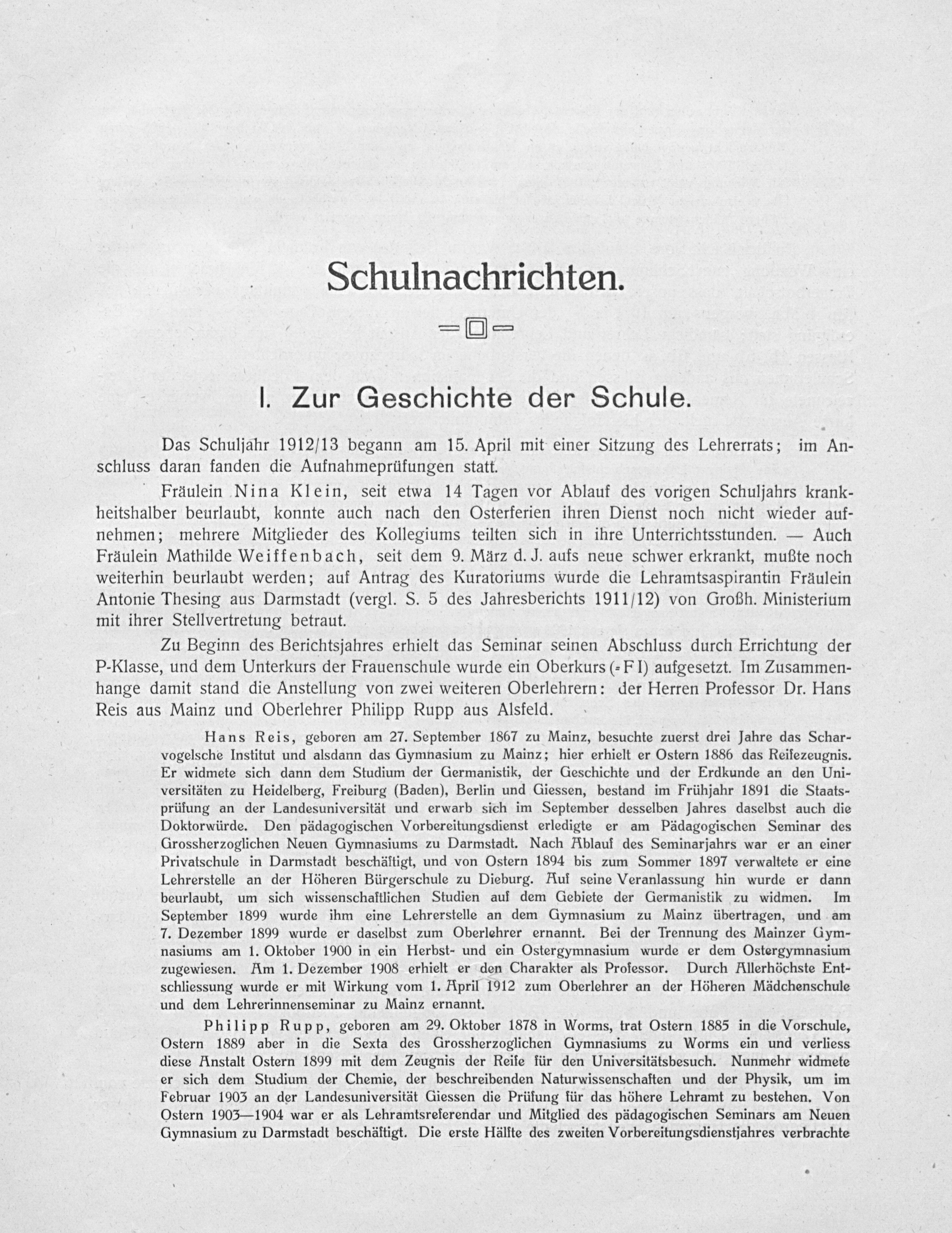 Schulnachrichten.

I. Zur Geschichte der Schule.

Das Schuljahr 1912/13 begann am 15. April mit einer Sitzung des Lehrerrats; im Anschluss daran fanden die Aufnahmeprüfungen statt.

Fräulein Nina Klein, seit etwa 14 Tagen vor Ablauf des vorigen Schuljahrs krankheitshalber beurlaubt, konnte auch nach den Osterferien ihren Dienst noch nicht wieder aufnehmen; mehrere Mitglieder des Kollegiums teilten sich in ihre Unterrichtsstunden. — Auch Fräulein Mathilde Weiffenbach, seit dem 9. März d. J. aufs neue schwer erkrankt, mußte noch weiterhin beurlaubt werden; auf Antrag des Kuratoriums wurde die Lehramtsaspirantin Fräulein Antonie Thesing aus Darmstadt (vergl. S. 5 des Jahresberichts 1911/12) von Großh. Ministerium mit ihrer Stellvertretung betraut.

Zu Beginn des Berichtsjahres erhielt das Seminar seinen Abschluss durch Errichtung der P-Klasse, und dem Unterkurs der Frauenschule wurde ein Oberkurs (= F I) aufgesetzt. Im Zusammenhange damit stand die Anstellung von zwei weiteren Oberlehrern: der Herren Professor Dr. Hans Reis aus Mainz und Oberlehrer Philipp Rupp aus Alsfeld.

Hans Reis, geboren am 27. September 1867 zu Mainz, besuchte zuerst drei Jahre das Scharvogelsche Institut und alsdann das Gymnasium zu Mainz; hier erhielt er Ostern 1886 das Reifezeugnis. Er widmete sich dann dem Studium der Germanistik, der Geschichte und der Erdkunde an den Universitäten zu Heidelberg, Freiburg (Baden), Berlin und Giessen, bestand im Frühjahr 1891 die Staatsprüfung an der Landesuniversität und erwarb sich im September desselben Jahres daselbst auch die Doktorwürde. Den pädagogischen Vorbereitungsdienst erledigte er am Pädagogischen Seminar des Grossherzoglichen Neuen Gymnasiums zu Darmstadt. Nach Ablauf des Seminarjahrs war er an einer Privatschule in Darmstadt beschäftigt, und von Ostern 1894 bis zum Sommer 1897 verwaltete er eine Lehrerstelle an der Höheren Bürgerschule zu Dieburg. Auf seine Veranlassung hin wurde er dann beurlaubt, um sich wissenschaftlichen Studien auf dem Gebiete der Germanistik zu widmen. Im September 1899 wurde ihm eine Lehrerstelle an dem Gymnasium zu Mainz übertragen, und am 7. Dezember 1899 wurde er daselbst zum Oberlehrer ernannt. Bei der Trennung des Mainzer Gymnasiums am 1. Oktober 1900 in ein Herbst- und ein Ostergymnasium wurde er dem Ostergymnasium zugewiesen. Am 1. Dezember 1908 erhielt er den Charakter als Professor. Durch Allerhöchste Entschliessung wurde er mit Wirkung vom 1. April 1912 zum Oberlehrer an der Höheren Mädchenschule und dem Lehrerinnenseminar zu Mainz ernannt.

Philipp Rupp, geboren am 29. Oktober 1878 in Worms, trat Ostern 1885 in die Vorschule, Ostern 1889 aber in die Sexta des Grossherzoglichen Gymnasiums zu Worms ein und verliess diese Anstalt Ostern 1899 mit dem Zeugnis der Reife für den Universitätsbesuch. Nunmehr widmete er sich dem Studium der Chemie, der beschreibenden Naturwissenschaften und der Physik, um im Februar 1903 an der Landesuniversität Giessen die Prüfung für das höhere Lehramt zu bestehen. Von Ostern 1903—1904 war er als Lehramtsreferendar und Mitglied des pädagogischen Seminars am Neuen Gymnasium zu Darmstadt beschäftigt. Die erste Hälfte des zweiten Vorbereitungsdienstjahres verbrachte